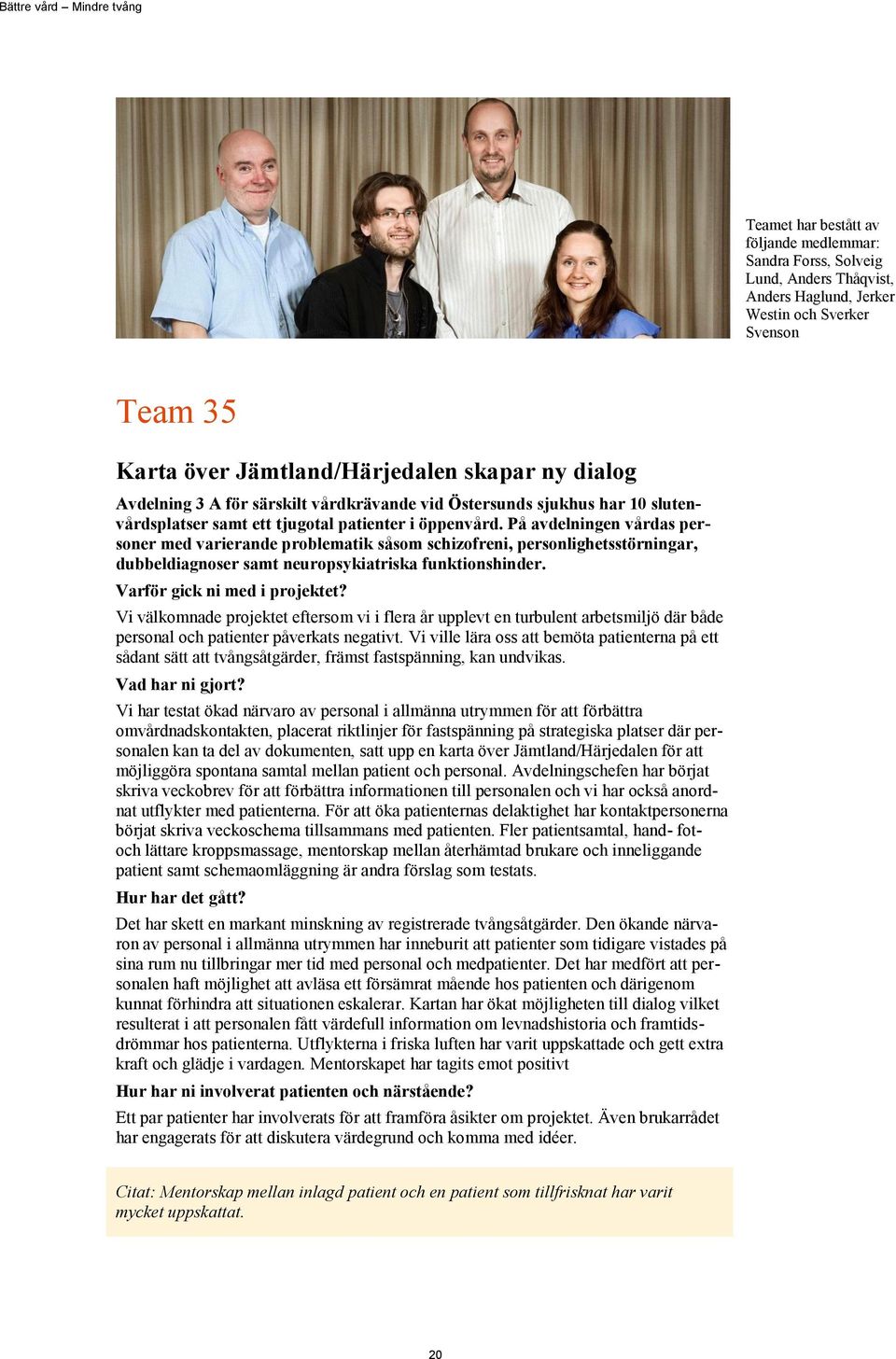 Bättre vård – Mindre tvång

Teamet har bestått av följande medlemmar: Sandra Forss, Solveig Lund, Anders Thåqvist, Anders Haglund, Jerker Westin och Sverker Svenson

Team 35

Karta över Jämtland/Härjedalen skapar ny dialog

Avdelning 3 A för särskilt vårdkrävande vid Östersunds sjukhus har 10 slutenvårdsplatser samt ett tjugotal patienter i öppenvård. På avdelningen vårdas personer med varierande problematik såsom schizofreni, personlighetsstörningar, dubbeldiagnoser samt neuropsykiatriska funktionshinder.

Varför gick ni med i projektet?

Vi välkomnade projektet eftersom vi i flera år upplevt en turbulent arbetsmiljö där både personal och patienter påverkats negativt. Vi ville lära oss att bemöta patienterna på ett sådant sätt att tvångsåtgärder, främst fastspänning, kan undvikas.

Vad har ni gjort?

Vi har testat ökad närvaro av personal i allmänna utrymmen för att förbättra omvårdnadskontakten, placerat riktlinjer för fastspänning på strategiska platser där personalen kan ta del av dokumenten, satt upp en karta över Jämtland/Härjedalen för att möjliggöra spontana samtal mellan patient och personal. Avdelningschefen har börjat skriva veckobrev för att förbättra informationen till personalen och vi har också anordnat utflykter med patienterna. För att öka patienternas delaktighet har kontaktpersonerna börjat skriva veckoschema tillsammans med patienten. Fler patientsamtal, hand- fot- och lättare kroppsmassage, mentorskap mellan återhämtad brukare och inneliggande patient samt schemaomläggning är andra förslag som testats.

Hur har det gått?

Det har skett en markant minskning av registrerade tvångsåtgärder. Den ökande närvaron av personal i allmänna utrymmen har inneburit att patienter som tidigare vistades på sina rum nu tillbringar mer tid med personal och medpatienter. Det har medfört att personalen haft möjlighet att avläsa ett försämrat mående hos patienten och därigenom kunnat förhindra att situationen eskalerar. Kartan har ökat möjligheten till dialog vilket resulterat i att personalen fått värdefull information om levnadshistoria och framtidsdrömmar hos patienterna. Utflykterna i friska luften har varit uppskattade och gett extra kraft och glädje i vardagen. Mentorskapet har tagits emot positivt

Hur har ni involverat patienten och närstående?

Ett par patienter har involverats för att framföra åsikter om projektet. Även brukarrådet har engagerats för att diskutera värdegrund och komma med idéer.

Citat: Mentorskap mellan inlagd patient och en patient som tillfrisknat har varit mycket uppskattat.

20